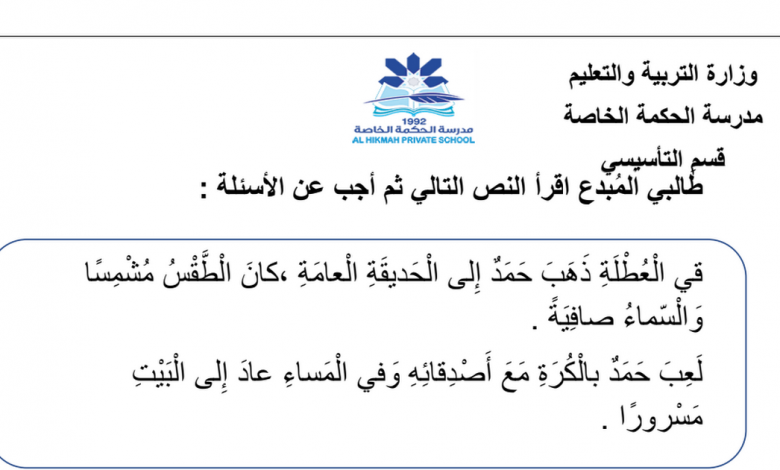 وزارة التربية والتعليم
مدرسة الحكمة الخاصة
قسم التأسيسي

1992
مدرسة الحكمة الخاصة
AL HIKMAH PRIVATE SCHOOL

طالبي المُبدع اقرأ النص التالي ثم أجب عن الأسئلة :

قي الْعُطْلَةِ ذَهَبَ حَمَدٌ إِلى الْحَديقَةِ الْعامَةِ ،كانَ الْطَّقْسُ مُشْمِسًا وَالْسّماءُ صافِيَةً .

لَعِبَ حَمَدٌ بالْكُرَةِ مَعَ أَصْدِقائِهِ وَفي الْمَساءِ عادَ إِلى الْبَيْتِ مَسْرورًا .